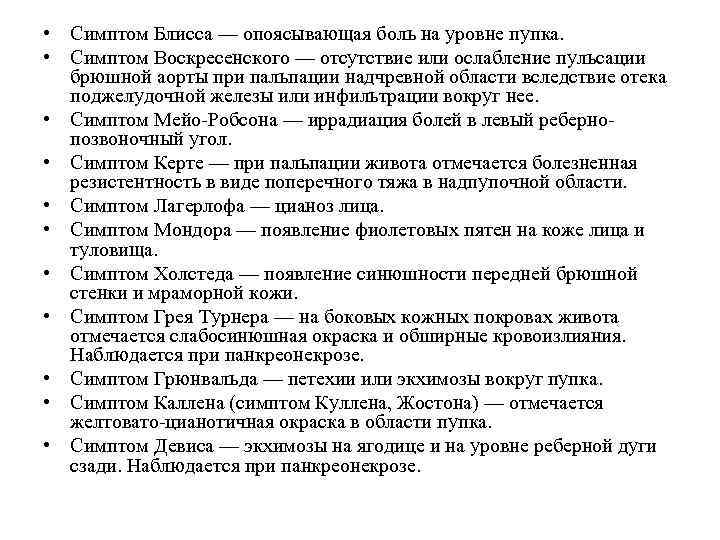 • Симптом Блисса — опоясывающая боль на уровне пупка.
• Симптом Воскресенского — отсутствие или ослабление пульсации брюшной аорты при пальпации надчревной области вследствие отека поджелудочной железы или инфильтрации вокруг нее.
• Симптом Мейо-Робсона — иррадиация болей в левый реберно-позвоночный угол.
• Симптом Керте — при пальпации живота отмечается болезненная резистентность в виде поперечного тяжа в надпупочной области.
• Симптом Лагерлофа — цианоз лица.
• Симптом Мондора — появление фиолетовых пятен на коже лица и туловища.
• Симптом Холстеда — появление синюшности передней брюшной стенки и мраморной кожи.
• Симптом Грея Турнера — на боковых кожных покровах живота отмечается слабосинюшная окраска и обширные кровоизлияния. Наблюдается при панкреонекрозе.
• Симптом Грюнвальда — петехии или экхимозы вокруг пупка.
• Симптом Каллена (симптом Куллена, Жостона) — отмечается желтовато-цианотичная окраска в области пупка.
• Симптом Девиса — экхимозы на ягодице и на уровне реберной дуги сзади. Наблюдается при панкреонекрозе.